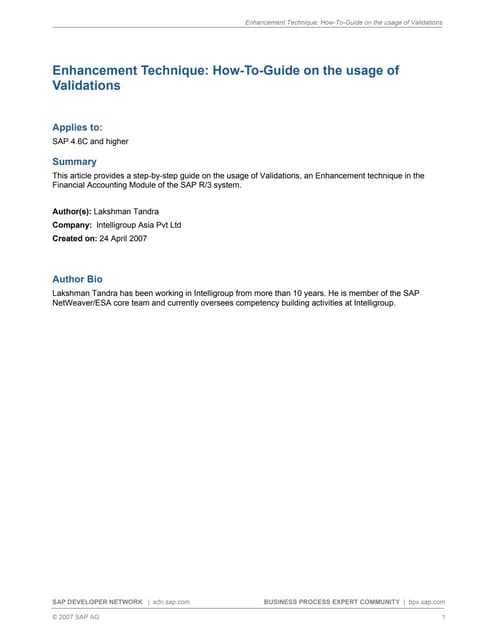 Enhancement Technique: How-To-Guide on the usage of Validations

Enhancement Technique: How-To-Guide on the usage of Validations

Applies to:

SAP 4.6C and higher

Summary

This article provides a step-by-step guide on the usage of Validations, an Enhancement technique in the Financial Accounting Module of the SAP R/3 system.

Author(s): Lakshman Tandra

Company: Intelligroup Asia Pvt Ltd

Created on: 24 April 2007

Author Bio

Lakshman Tandra has been working in Intelligroup from more than 10 years. He is member of the SAP NetWeaver/ESA core team and currently oversees competency building activities at Intelligroup.

SAP DEVELOPER NETWORK | sdn.sap.com BUSINESS PROCESS EXPERT COMMUNITY | bpx.sap.com

© 2007 SAP AG 1